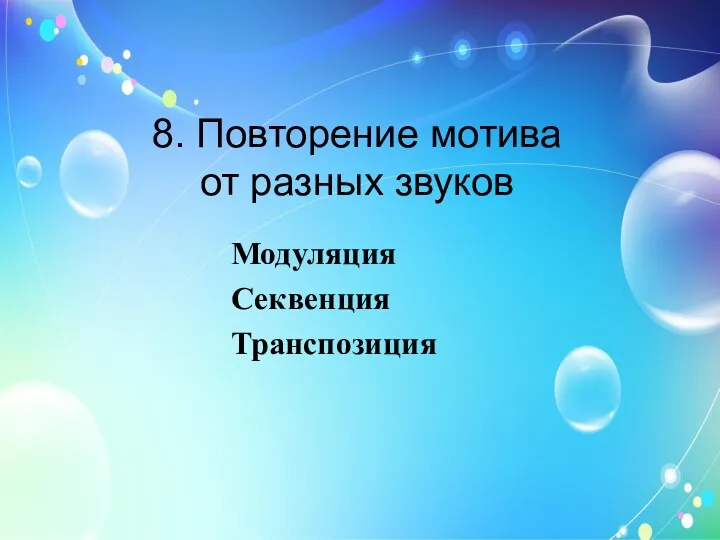 8. Повторение мотива от разных звуков

Модуляция
Секвенция
Транспозиция